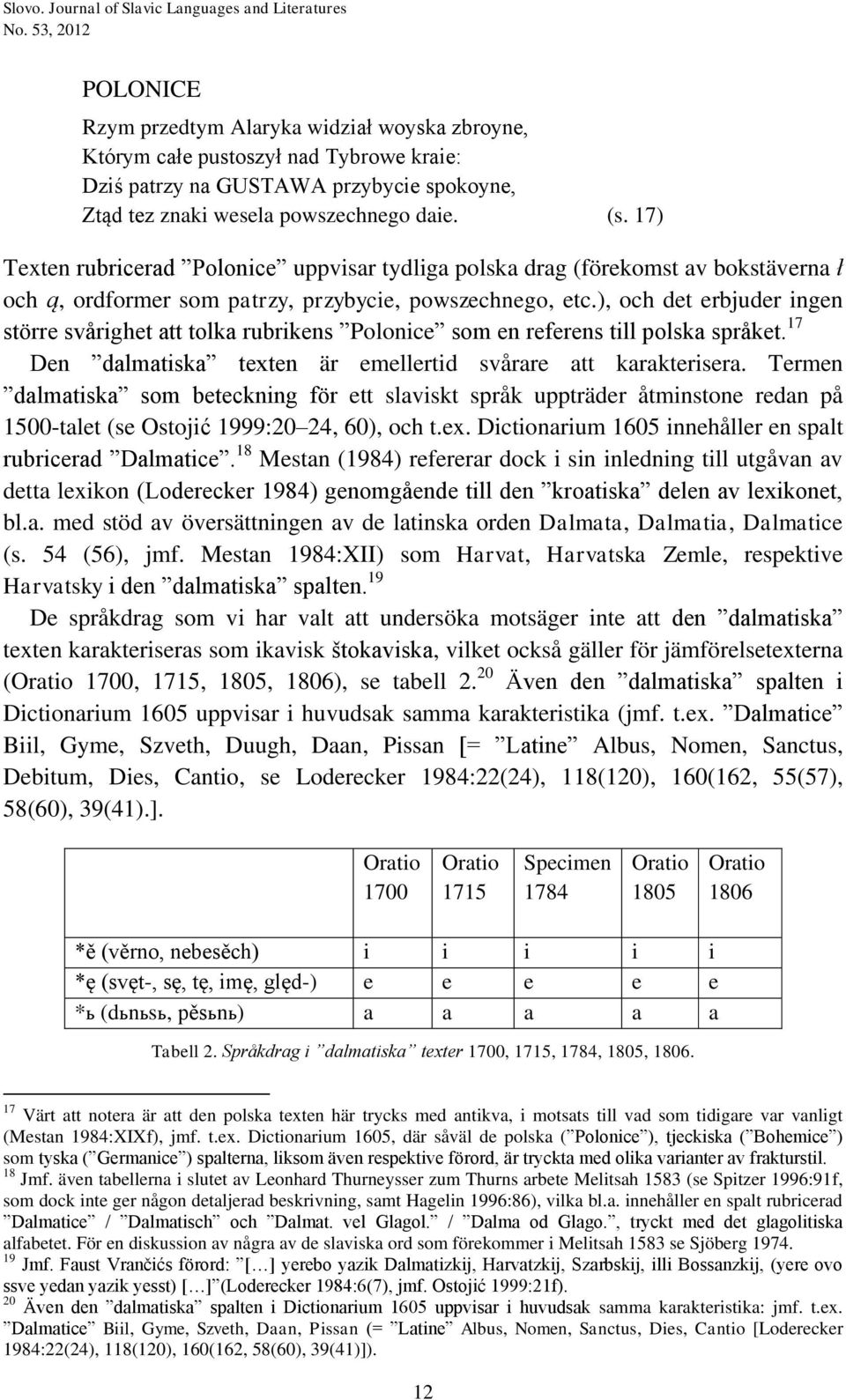 Slovo. Journal of Slavic Languages and Literatures
No. 53, 2012

POLONICE
Rzym przedtym Alaryka widział woyska zbroyne,
Którym całe pustoszył nad Tybrowe kraie:
Dziś patrzy na GUSTAWA przybycie spokoyne,
Ztąd tez znaki wesela powszechnego daie. (s. 17)

Texten rubricerad ”Polonice” uppvisar tydliga polska drag (förekomst av bokstäverna ł och ą, ordformer som patrzy, przybycie, powszechnego, etc.), och det erbjuder ingen större svårighet att tolka rubrikens ”Polonice” som en referens till polska språket.$^{17}$ Den ”dalmatiska” texten är emellertid svårare att karakterisera. Termen ”dalmatiska” som beteckning för ett slaviskt språk uppträder åtminstone redan på 1500-talet (se Ostojić 1999:20–24, 60), och t.ex. Dictionarium 1605 innehåller en spalt rubricerad ”Dalmatice”.$^{18}$ Mestan (1984) refererar dock i sin inledning till utgåvan av detta lexikon (Loderecker 1984) genomgående till den ”kroatiska” delen av lexikonet, bl.a. med stöd av översättningen av de latinska orden Dalmata, Dalmatia, Dalmatice (s. 54 (56), jmf. Mestan 1984:XII) som Harvat, Harvatska Zemle, respektive Harvatsky i den ”dalmatiska” spalten.$^{19}$

De språkdrag som vi har valt att undersöka motsäger inte att den ”dalmatiska” texten karakteriseras som ikavisk štokaviska, vilket också gäller för jämförelsetexterna (Oratio 1700, 1715, 1805, 1806), se tabell 2.$^{20}$ Även den ”dalmatiska” spalten i Dictionarium 1605 uppvisar i huvudsak samma karakteristika (jmf. t.ex. ”Dalmatice” Biil, Gyme, Szveth, Duugh, Daan, Pissan [= ”Latine” Albus, Nomen, Sanctus, Debitum, Dies, Cantio, se Loderecker 1984:22(24), 118(120), 160(162, 55(57), 58(60), 39(41).].

| | Oratio 1700 | Oratio 1715 | Specimen 1784 | Oratio 1805 | Oratio 1806 |
|---|---|---|---|---|---|
| *ě (věrno, nebesěch) | i | i | i | i | i |
| *ę (svęt-, sę, tę, imę, ględ-) | e | e | e | e | e |
| *ь (dьnьsь, pěsьnь) | a | a | a | a | a |

Tabell 2. Språkdrag i ”dalmatiska” texter 1700, 1715, 1784, 1805, 1806.

$^{17}$ Värt att notera är att den polska texten här trycks med antikva, i motsats till vad som tidigare var vanligt (Mestan 1984:XIXf), jmf. t.ex. Dictionarium 1605, där såväl de polska (”Polonice”), tjeckiska (”Bohemice”) som tyska (”Germanice”) spalterna, liksom även respektive förord, är tryckta med olika varianter av frakturstil.
$^{18}$ Jmf. även tabellerna i slutet av Leonhard Thurneysser zum Thurns arbete Melitsah 1583 (se Spitzer 1996:91f, som dock inte ger någon detaljerad beskrivning, samt Hagelin 1996:86), vilka bl.a. innehåller en spalt rubricerad ”Dalmatice” / ”Dalmatisch” och ”Dalmat. vel Glagol.” / ”Dalma od Glago.”, tryckt med det glagolitiska alfabetet. För en diskussion av några av de slaviska ord som förekommer i Melitsah 1583 se Sjöberg 1974.
$^{19}$ Jmf. Faust Vrančićs förord: ”[…] yerebo yazik Dalmatizkij, Harvatzkij, Szarbskij, illi Bossanzkij, (yere ovo ssve yedan yazik yesst) […]”(Loderecker 1984:6(7), jmf. Ostojić 1999:21f).
$^{20}$ Även den ”dalmatiska” spalten i Dictionarium 1605 uppvisar i huvudsak samma karakteristika: jmf. t.ex. ”Dalmatice” Biil, Gyme, Szveth, Daan, Pissan (= ”Latine” Albus, Nomen, Sanctus, Dies, Cantio [Loderecker 1984:22(24), 118(120), 160(162, 58(60), 39(41)]).

12